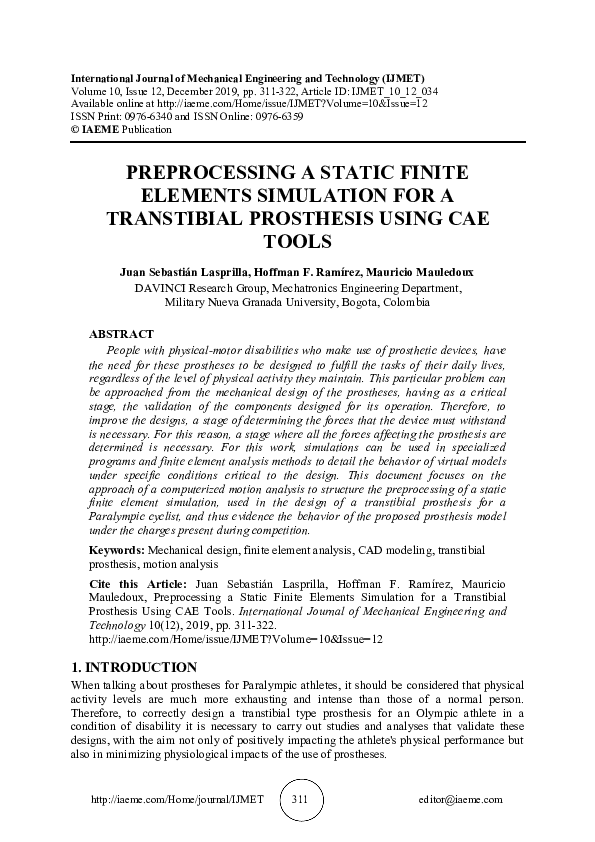 International Journal of Mechanical Engineering and Technology (IJMET)
Volume 10, Issue 12, December 2019, pp. 311-322, Article ID: IJMET_10_12_034
Available online at http://iaeme.com/Home/issue/IJMET?Volume=10&Issue=12
ISSN Print: 0976-6340 and ISSN Online: 0976-6359
© IAEME Publication

PREPROCESSING A STATIC FINITE ELEMENTS SIMULATION FOR A TRANSTIBIAL PROSTHESIS USING CAE TOOLS

Juan Sebastián Lasprilla, Hoffman F. Ramírez, Mauricio Mauledoux
DAVINCI Research Group, Mechatronics Engineering Department,
Military Nueva Granada University, Bogota, Colombia

ABSTRACT
People with physical-motor disabilities who make use of prosthetic devices, have the need for these prostheses to be designed to fulfill the tasks of their daily lives, regardless of the level of physical activity they maintain. This particular problem can be approached from the mechanical design of the prostheses, having as a critical stage, the validation of the components designed for its operation. Therefore, to improve the designs, a stage of determining the forces that the device must withstand is necessary. For this reason, a stage where all the forces affecting the prosthesis are determined is necessary. For this work, simulations can be used in specialized programs and finite element analysis methods to detail the behavior of virtual models under specific conditions critical to the design. This document focuses on the approach of a computerized motion analysis to structure the preprocessing of a static finite element simulation, used in the design of a transtibial prosthesis for a Paralympic cyclist, and thus evidence the behavior of the proposed prosthesis model under the charges present during competition.

Keywords: Mechanical design, finite element analysis, CAD modeling, transtibial prosthesis, motion analysis

Cite this Article: Juan Sebastián Lasprilla, Hoffman F. Ramírez, Mauricio Mauledoux, Preprocessing a Static Finite Elements Simulation for a Transtibial Prosthesis Using CAE Tools. International Journal of Mechanical Engineering and Technology 10(12), 2019, pp. 311-322.
http://iaeme.com/Home/issue/IJMET?Volume=10&Issue=12

1. INTRODUCTION
When talking about prostheses for Paralympic athletes, it should be considered that physical activity levels are much more exhausting and intense than those of a normal person. Therefore, to correctly design a transtibial type prosthesis for an Olympic athlete in a condition of disability it is necessary to carry out studies and analyses that validate these designs, with the aim not only of positively impacting the athlete's physical performance but also in minimizing physiological impacts of the use of prostheses.

http://iaeme.com/Home/journal/IJMET 311 editor@iaeme.com